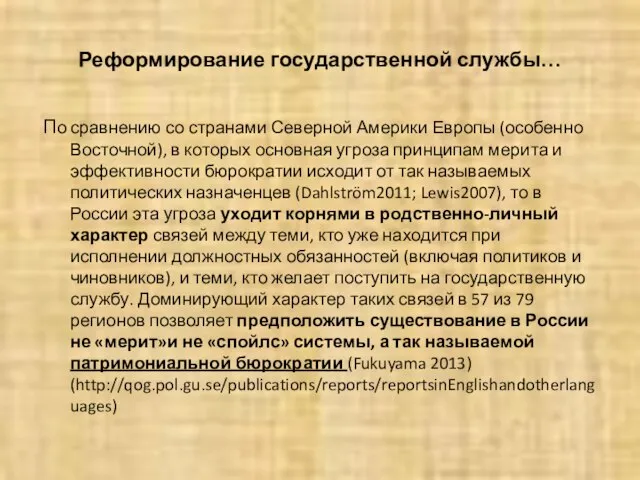 Реформирование государственной службы…

По сравнению со странами Северной Америки Европы (особенно Восточной), в которых основная угроза принципам мерита и эффективности бюрократии исходит от так называемых политических назначенцев (Dahlström2011; Lewis2007), то в России эта угроза уходит корнями в родственно-личный характер связей между теми, кто уже находится при исполнении должностных обязанностей (включая политиков и чиновников), и теми, кто желает поступить на государственную службу. Доминирующий характер таких связей в 57 из 79 регионов позволяет предположить существование в России не «мерит»и не «спойлс» системы, а так называемой патримониальной бюрократии (Fukuyama 2013) (http://qog.pol.gu.se/publications/reports/reportsinEnglishandotherlanguages)